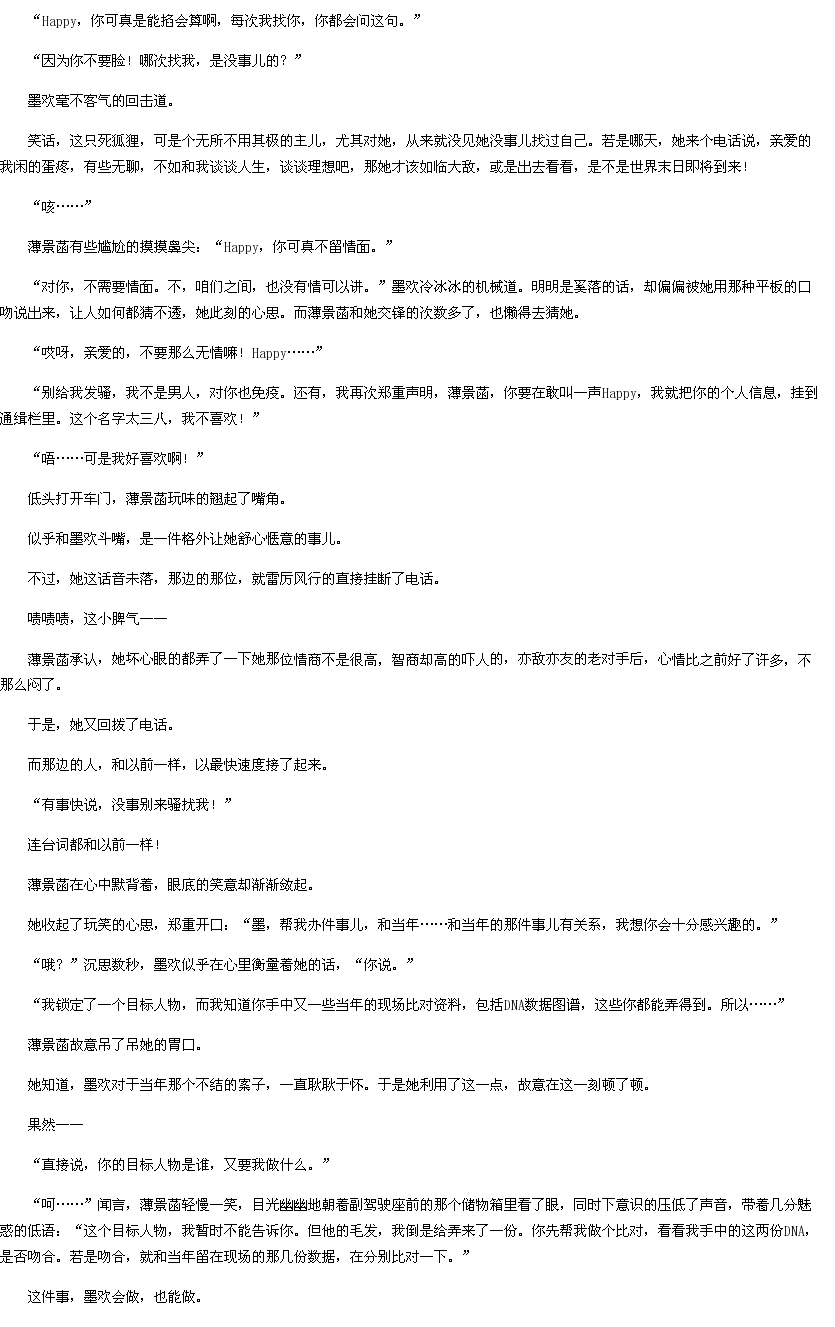 “Happy，你可真是能掐会算啊，每次我找你，你都会问这句。”

“因为你不要脸！哪次找我，是没事儿的？”

墨欢毫不客气的回击道。

笑话，这只死狐狸，可是个无所不用其极的主儿，尤其对她，从来就没见她没事儿找过自己。若是哪天，她来个电话说，亲爱的我闲的蛋疼，有些无聊，不如和我谈谈人生，谈谈理想吧，那她才该如临大敌，或是出去看看，是不是世界末日即将到来！

“咳……”

薄景菡有些尴尬的摸摸鼻尖：“Happy，你可真不留情面。”

“对你，不需要情面。不，咱们之间，也没有情可以讲。”墨欢冷冰冰的机械道。明明是奚落的话，却偏偏被她用那种平板的口吻说出来，让人如何都猜不透，她此刻的心思。而薄景菡和她交锋的次数多了，也懒得去猜她。

“哎呀，亲爱的，不要那么无情嘛！Happy……”

“别给我发骚，我不是男人，对你也免疫。还有，我再次郑重声明，薄景菡，你要在敢叫一声Happy，我就把你的个人信息，挂到通缉栏里。这个名字太三八，我不喜欢！”

“唔……可是我好喜欢啊！”

低头打开车门，薄景菡玩味的翘起了嘴角。

似乎和墨欢斗嘴，是一件格外让她舒心惬意的事儿。

不过，她这话音未落，那边的那位，就雷厉风行的直接挂断了电话。

啧啧啧，这小脾气——

薄景菡承认，她坏心眼的都弄了一下她那位情商不是很高，智商却高的吓人的，亦敌亦友的老对手后，心情比之前好了许多，不那么闷了。

于是，她又回拨了电话。

而那边的人，和以前一样，以最快速度接了起来。

“有事快说，没事别来骚扰我！”

连台词都和以前一样！

薄景菡在心中默背着，眼底的笑意却渐渐敛起。

她收起了玩笑的心思，郑重开口：“墨，帮我办件事儿，和当年……和当年的那件事儿有关系，我想你会十分感兴趣的。”

“哦？”沉思数秒，墨欢似乎在心里衡量着她的话，“你说。”

“我锁定了一个目标人物，而我知道你手中又一些当年的现场比对资料，包括DNA数据图谱，这些你都能弄得到。所以……”

薄景菡故意吊了吊她的胃口。

她知道，墨欢对于当年那个不结的案子，一直耿耿于怀。于是她利用了这一点，故意在这一刻顿了顿。

果然——

“直接说，你的目标人物是谁，又要我做什么。”

“呵……”闻言，薄景菡轻慢一笑，目光幽幽地朝着副驾驶座前的那个储物箱里看了眼，同时下意识的压低了声音，带着几分魅惑的低语：“这个目标人物，我暂时不能告诉你。但他的毛发，我倒是给弄来了一份。你先帮我做个比对，看看我手中的这两份DNA，是否吻合。若是吻合，就和当年留在现场的那几份数据，在分别比对一下。”

这件事，墨欢会做，也能做。